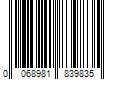 0 068981 839835